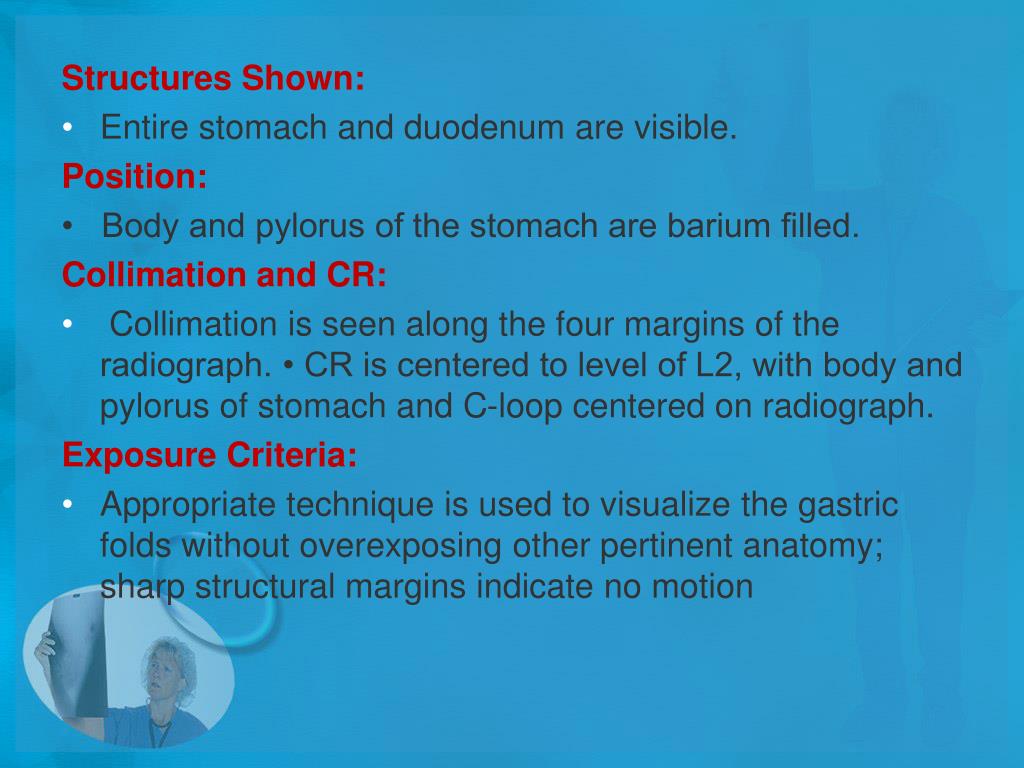 Structures Shown:

• Entire stomach and duodenum are visible.

Position:

• Body and pylorus of the stomach are barium filled.

Collimation and CR:

• Collimation is seen along the four margins of the radiograph. • CR is centered to level of L2, with body and pylorus of stomach and C-loop centered on radiograph.

Exposure Criteria:

• Appropriate technique is used to visualize the gastric folds without overexposing other pertinent anatomy; sharp structural margins indicate no motion